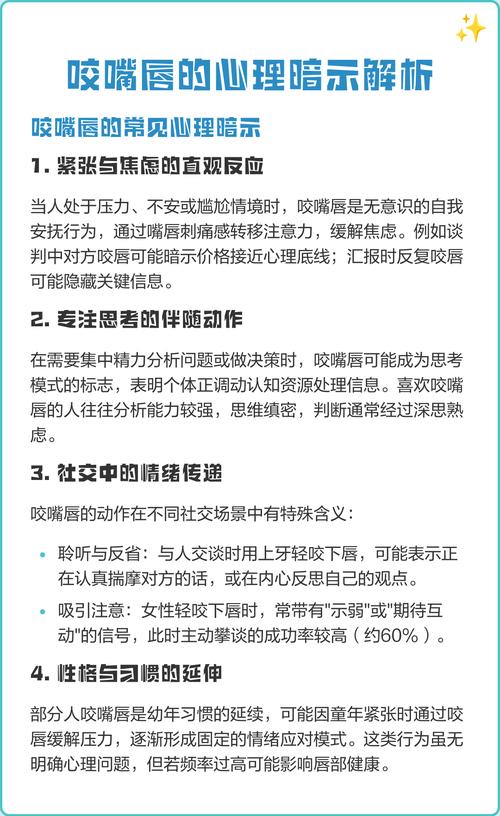 咬嘴唇的心理暗示解析

咬嘴唇的常见心理暗示

1. 紧张与焦虑的直观反应

当人处于压力、不安或尴尬情境时，咬嘴唇是无意识的自我安抚行为，通过嘴唇刺痛感转移注意力，缓解焦虑。例如谈判中对方咬唇可能暗示价格接近心理底线；汇报时反复咬唇可能隐藏关键信息。

2. 专注思考的伴随动作

在需要集中精力分析问题或做决策时，咬嘴唇可能成为思考模式的标志，表明个体正调动认知资源处理信息。喜欢咬嘴唇的人往往分析能力较强，思维缜密，判断通常经过深思熟虑。

3. 社交中的情绪传递

咬嘴唇的动作在不同社交场景中有特殊含义：

• 聆听与反省：与人交谈时用上牙轻咬下唇，可能表示正在认真揣摩对方的话，或在内心反思自己的观点。

• 吸引注意：女性轻咬下唇时，常带有"示弱"或"期待互动"的信号，此时主动攀谈的成功率较高（约60%）。

4. 性格与习惯的延伸

部分人咬嘴唇是幼年习惯的延续，可能因童年紧张时通过咬唇缓解压力，逐渐形成固定的情绪应对模式。这类行为虽无明确心理问题，但若频率过高可能影响唇部健康。